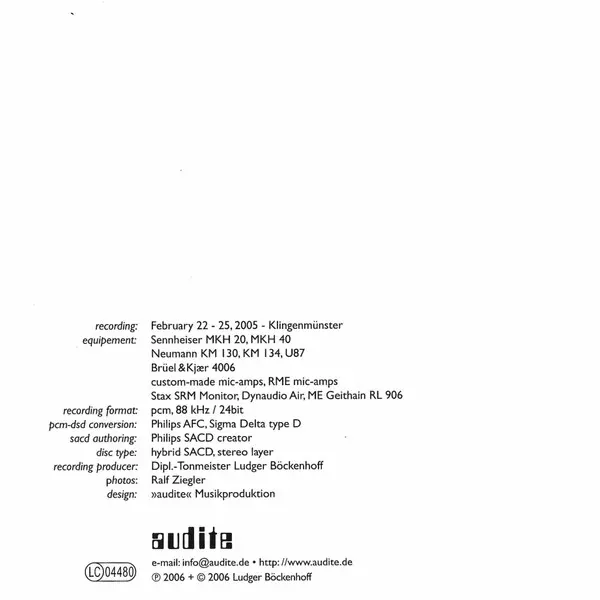 recording: February 22 - 25, 2005 - Klingenmünster
equipement: Sennheiser MKH 20, MKH 40
Neumann KM 130, KM 134, U87
Brüel & Kjær 4006
custom-made mic-amps, RME mic-amps
Stax SRM Monitor, Dynaudio Air, ME Geithain RL 906
recording format: pcm, 88 kHz / 24bit
pcm-dsd conversion: Philips AFC, Sigma Delta type D
sacd authoring: Philips SACD creator
disc type: hybrid SACD, stereo layer
recording producer: Dipl.-Tonmeister Ludger Böckenhoff
photos: Ralf Ziegler
design: »audite« Musikproduktion

audite

LC 04480

e-mail: info@audite.de • http: //www.audite.de
℗ 2006 + © 2006 Ludger Böckenhoff